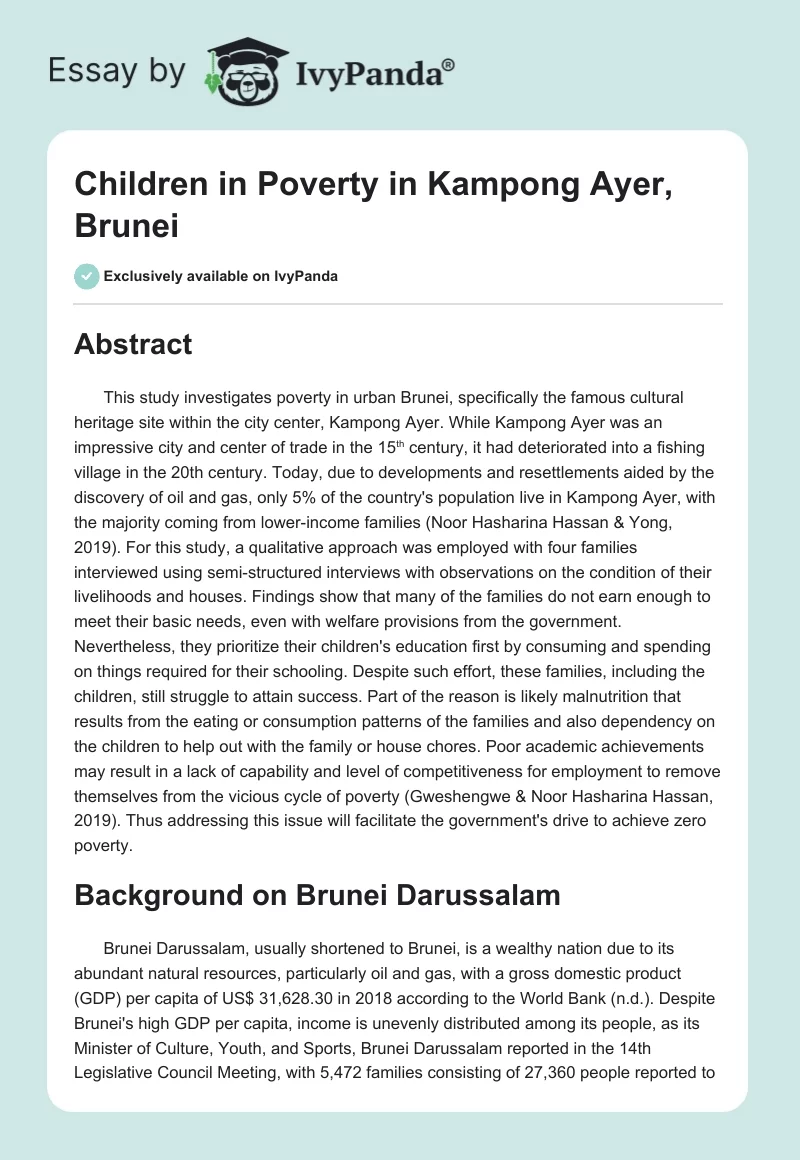 Essay by IvyPanda®

Children in Poverty in Kampong Ayer, Brunei

Exclusively available on IvyPanda

Abstract

This study investigates poverty in urban Brunei, specifically the famous cultural heritage site within the city center, Kampong Ayer. While Kampong Ayer was an impressive city and center of trade in the 15$^{th}$ century, it had deteriorated into a fishing village in the 20th century. Today, due to developments and resettlements aided by the discovery of oil and gas, only 5% of the country's population live in Kampong Ayer, with the majority coming from lower-income families (Noor Hasharina Hassan & Yong, 2019). For this study, a qualitative approach was employed with four families interviewed using semi-structured interviews with observations on the condition of their livelihoods and houses. Findings show that many of the families do not earn enough to meet their basic needs, even with welfare provisions from the government. Nevertheless, they prioritize their children's education first by consuming and spending on things required for their schooling. Despite such effort, these families, including the children, still struggle to attain success. Part of the reason is likely malnutrition that results from the eating or consumption patterns of the families and also dependency on the children to help out with the family or house chores. Poor academic achievements may result in a lack of capability and level of competitiveness for employment to remove themselves from the vicious cycle of poverty (Gweshengwe & Noor Hasharina Hassan, 2019). Thus addressing this issue will facilitate the government's drive to achieve zero poverty.

Background on Brunei Darussalam

Brunei Darussalam, usually shortened to Brunei, is a wealthy nation due to its abundant natural resources, particularly oil and gas, with a gross domestic product (GDP) per capita of US$ 31,628.30 in 2018 according to the World Bank (n.d.). Despite Brunei's high GDP per capita, income is unevenly distributed among its people, as its Minister of Culture, Youth, and Sports, Brunei Darussalam reported in the 14th Legislative Council Meeting, with 5,472 families consisting of 27,360 people reported to